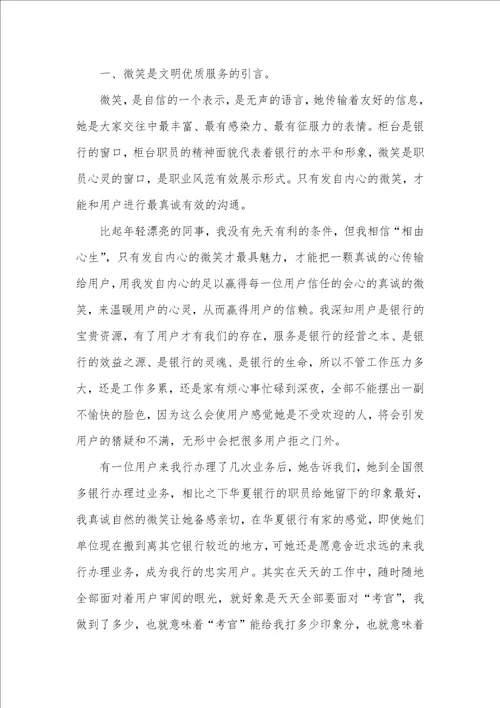 一、微笑是文明优质服务的引言。

微笑，是自信的一个表示，是无声的语言，她传输着友好的信息，她是大家交往中最丰富、最有感染力、最有征服力的表情。柜台是银行的窗口，柜台职员的精神面貌代表着银行的水平和形象，微笑是职员心灵的窗口，是职业风范有效展示形式。只有发自内心的微笑，才能和用户进行最真诚有效的沟通。

比起年轻漂亮的同事，我没有先天有利的条件，但我相信“相由心生”，只有发自内心的微笑才最具魅力，才能把一颗真诚的心传输给用户，用我发自内心的足以赢得每一位用户信任的会心的真诚的微笑，来温暖用户的心灵，从而赢得用户的信赖。我深知用户是银行的宝贵资源，有了用户才有我们的存在，服务是银行的经营之本、是银行的效益之源、是银行的灵魂、是银行的生命，所以不管工作压力多大，还是工作多累，还是家有烦心事忙碌到深夜，全部不能摆出一副不愉快的脸色，因为这么会使用户感觉她是不受欢迎的人，将会引发用户的猜疑和不满，无形中会把很多用户拒之门外。

有一位用户来我行办理了几次业务后，她告诉我们，她到全国很多银行办理过业务，相比之下华夏银行的职员给她留下的印象最好，我真诚自然的微笑让她备感亲切，在华夏银行有家的感觉，即使她们单位现在搬到离其它银行较近的地方，可她还是愿意舍近求远的来我行办理业务，成为我行的忠实用户。其实在天天的工作中，随时随地全部面对着用户审阅的眼光，就好象是天天全部要面对“考官”，我做到了多少，也就意味着“考官”能给我打多少印象分，也就意味着